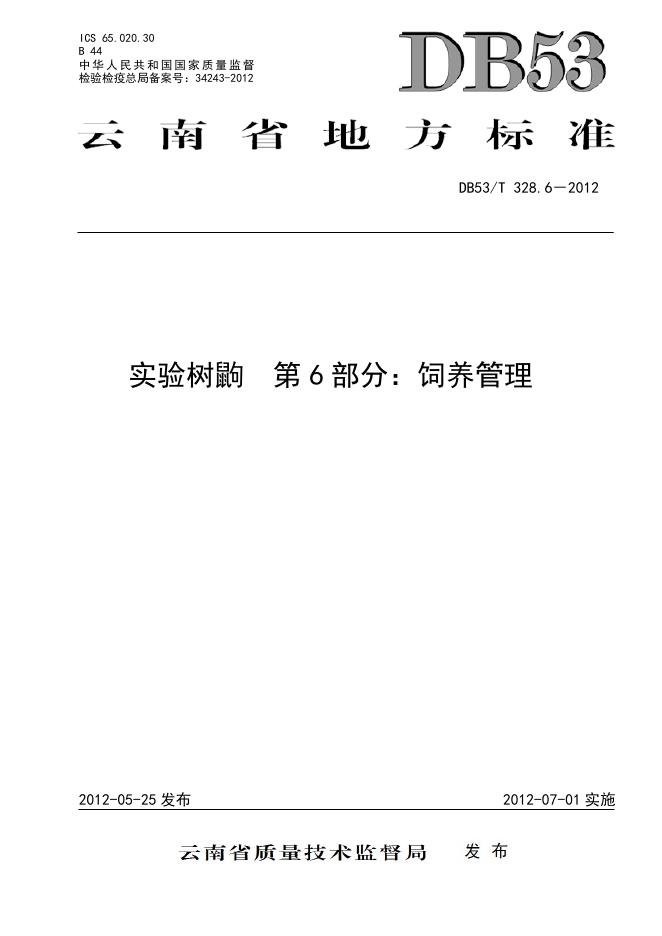 ICS 65.020.30
B 44
中华人民共和国国家质量监督
检验检疫总局备案号：34243-2012

DB53

云南省地方标准

DB53/T 328.6—2012

实验树鼩 第6部分：饲养管理

2012-05-25发布 2012-07-01实施

云南省质量技术监督局 发布